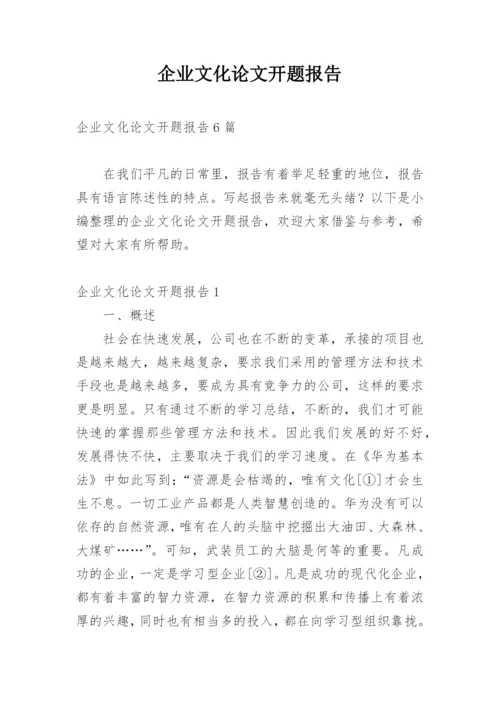 企业文化论文开题报告

企业文化论文开题报告6篇

在我们平凡的日常里，报告有着举足轻重的地位，报告具有语言陈述性的特点。写起报告来就毫无头绪？以下是小编整理的企业文化论文开题报告，欢迎大家借鉴与参考，希望对大家有所帮助。

企业文化论文开题报告1

一、概述

社会在快速发展，公司也在不断的变革，承接的项目也是越来越大，越来越复杂，要求我们采用的管理方法和技术手段也是越来越多，要成为具有竞争力的公司，这样的要求更是明显。只有通过不断的学习总结，不断的，我们才可能快速的掌握那些管理方法和技术。因此我们发展的好不好，发展得快不快，主要取决于我们的学习速度。在《华为基本法》中如此写到：“资源是会枯竭的，唯有文化[①]才会生生不息。一切工业产品都是人类智慧创造的。华为没有可以依存的自然资源，唯有在人的头脑中挖掘出大油田、大森林、大煤矿……”。可知，武装员工的大脑是何等的重要。凡成功的企业，一定是学习型企业[②]。凡是成功的现代化企业，都有着丰富的智力资源，在智力资源的积累和传播上有着浓厚的兴趣，同时也有相当多的投入，都在向学习型组织靠拢。